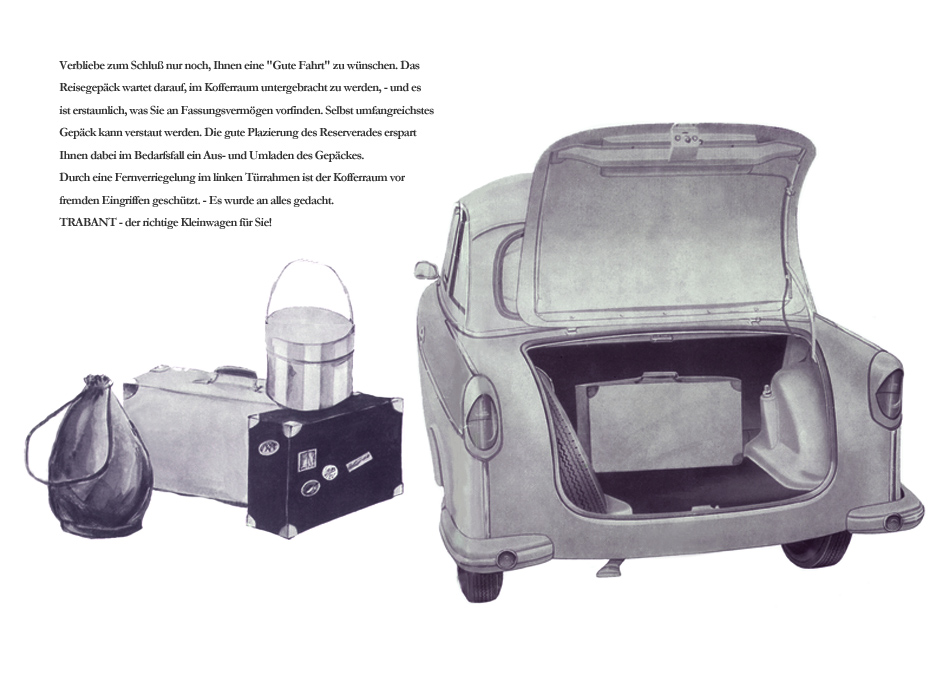 Verbliebe zum Schluß nur noch, Ihnen eine "Gute Fahrt" zu wünschen. Das Reisegepäck wartet darauf, im Kofferraum untergebracht zu werden, - und es ist erstaunlich, was Sie an Fassungsvermögen vorfinden. Selbst umfangreichstes Gepäck kann verstaut werden. Die gute Plazierung des Reserverades erspart Ihnen dabei im Bedarfsfall ein Aus- und Umladen des Gepäckes.
Durch eine Fernverriegelung im linken Türrahmen ist der Kofferraum vor fremden Eingriffen geschützt. - Es wurde an alles gedacht.
TRABANT - der richtige Kleinwagen für Sie!